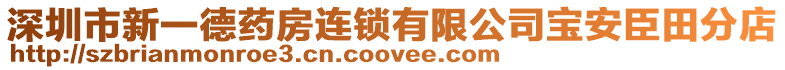 深圳市新一德药房连锁有限公司宝安臣田分店
http://szbrianmonroe3.cn.coovee.com